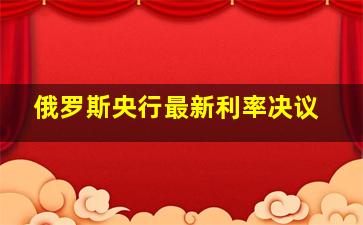 俄罗斯央行最新利率决议